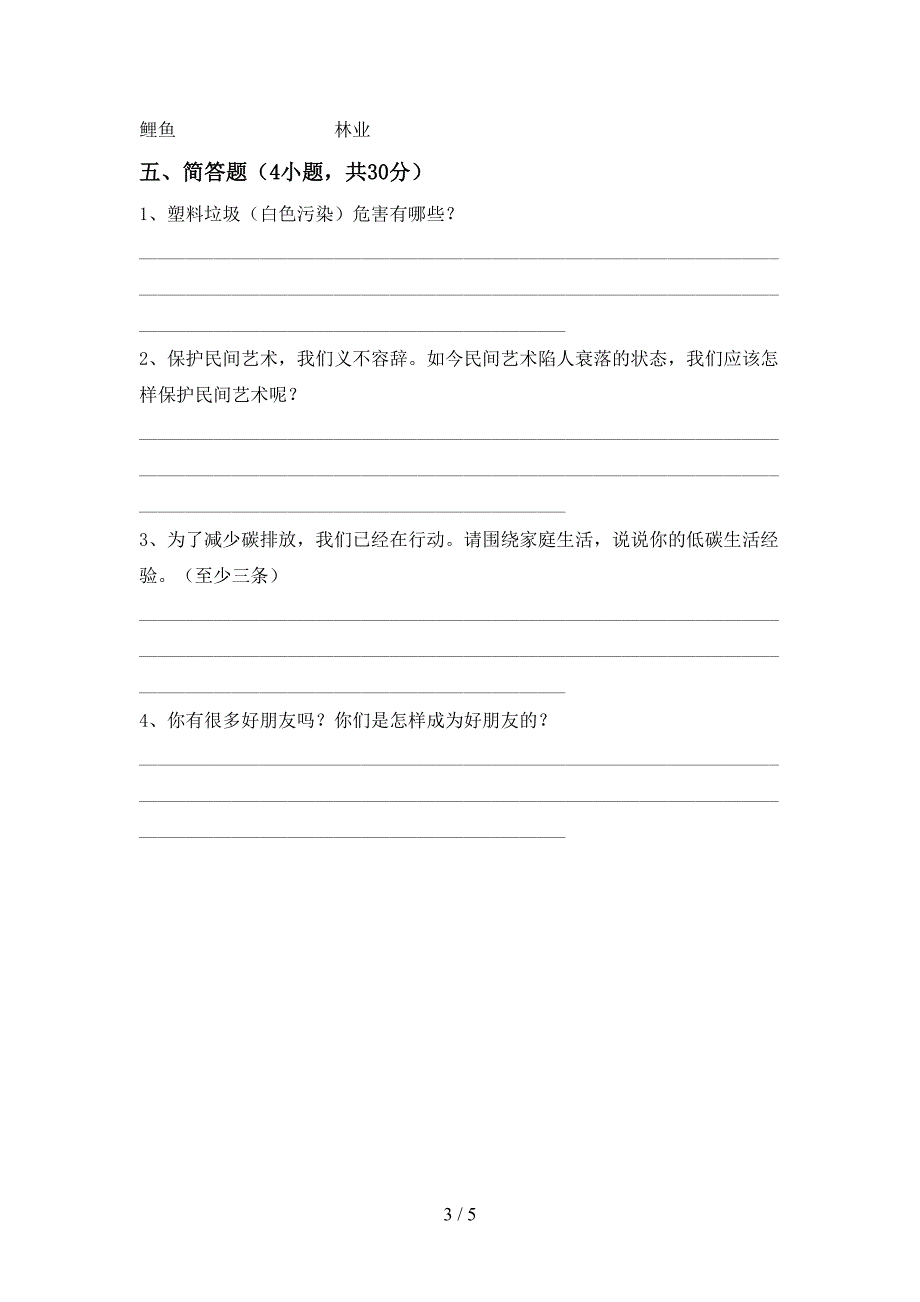 鲤鱼　　　　　　　　林业

五、简答题（4小题，共30分）

1、塑料垃圾（白色污染）危害有哪些？

2、保护民间艺术，我们义不容辞。如今民间艺术陷人衰落的状态，我们应该怎样保护民间艺术呢？

3、为了减少碳排放，我们已经在行动。请围绕家庭生活，说说你的低碳生活经验。（至少三条）

4、你有很多好朋友吗？你们是怎样成为好朋友的？

3 / 5